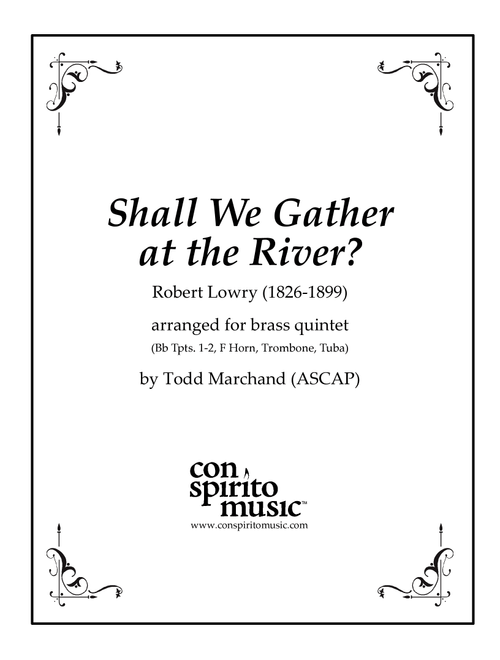 Shall We Gather at the River?

Robert Lowry (1826-1899)

arranged for brass quintet

(Bb Tpts. 1-2, F Horn, Trombone, Tuba)

by Todd Marchand (ASCAP)

con spirito music™

www.conspiritomusic.com